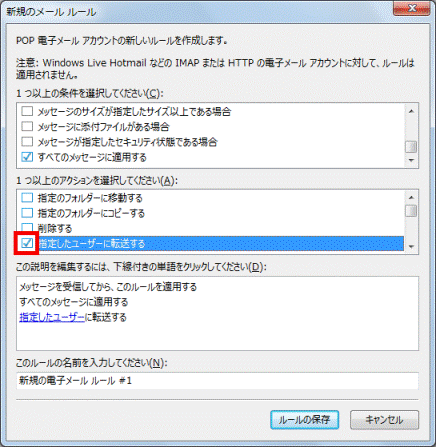 新規のメール ルール

POP 電子メール アカウントの新しいルールを作成します。

注意: Windows Live Hotmail などの IMAP または HTTP の電子メール アカウントに対して、ルールは適用されません。

1 つ以上の条件を選択してください(C):

メッセージのサイズが指定したサイズ以上である場合
メッセージに添付ファイルがある場合
メッセージが指定したセキュリティ状態である場合
すべてのメッセージに適用する

1 つ以上のアクションを選択してください(A):

指定のフォルダーに移動する
指定のフォルダーにコピーする
削除する
指定したユーザーに転送する

この説明を編集するには、下線付きの単語をクリックしてください(D):

メッセージを受信してから、このルールを適用する
すべてのメッセージに適用する
指定したユーザーに転送する

このルールの名前を入力してください(N):

新規の電子メール ルール #1

ルールの保存
キャンセル